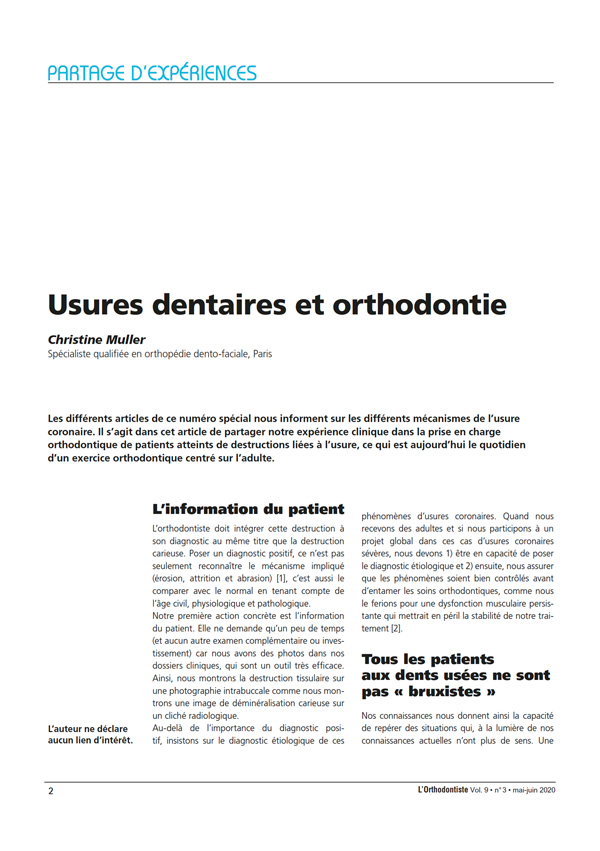 PARTAGE D'EXPÉRIENCES

Usures dentaires et orthodontie

Christine Muller
Spécialiste qualifiée en orthopédie dento-faciale, Paris

Les différents articles de ce numéro spécial nous informent sur les différents mécanismes de l'usure coronaire. Il s'agit dans cet article de partager notre expérience clinique dans la prise en charge orthodontique de patients atteints de destructions liées à l'usure, ce qui est aujourd'hui le quotidien d'un exercice orthodontique centré sur l'adulte.

L'auteur ne déclare aucun lien d'intérêt.

L'information du patient

L'orthodontiste doit intégrer cette destruction à son diagnostic au même titre que la destruction carieuse. Poser un diagnostic positif, ce n'est pas seulement reconnaître le mécanisme impliqué (érosion, attrition et abrasion) [1], c'est aussi le comparer avec le normal en tenant compte de l'âge civil, physiologique et pathologique.
Notre première action concrète est l'information du patient. Elle ne demande qu'un peu de temps (et aucun autre examen complémentaire ou investissement) car nous avons des photos dans nos dossiers cliniques, qui sont un outil très efficace. Ainsi, nous montrons la destruction tissulaire sur une photographie intrabuccale comme nous montrons une image de déminéralisation carieuse sur un cliché radiologique.
Au-delà de l'importance du diagnostic positif, insistons sur le diagnostic étiologique de ces phénomènes d'usures coronaires. Quand nous recevons des adultes et si nous participons à un projet global dans ces cas d'usures coronaires sévères, nous devons 1) être en capacité de poser le diagnostic étiologique et 2) ensuite, nous assurer que les phénomènes soient bien contrôlés avant d'entamer les soins orthodontiques, comme nous le ferions pour une dysfonction musculaire persistante qui mettrait en péril la stabilité de notre traitement [2].

Tous les patients aux dents usées ne sont pas « bruxistes »

Nos connaissances nous donnent ainsi la capacité de repérer des situations qui, à la lumière de nos connaissances actuelles n'ont plus de sens. Une

2

L'Orthodontiste Vol. 9 • n° 3 • mai-juin 2020